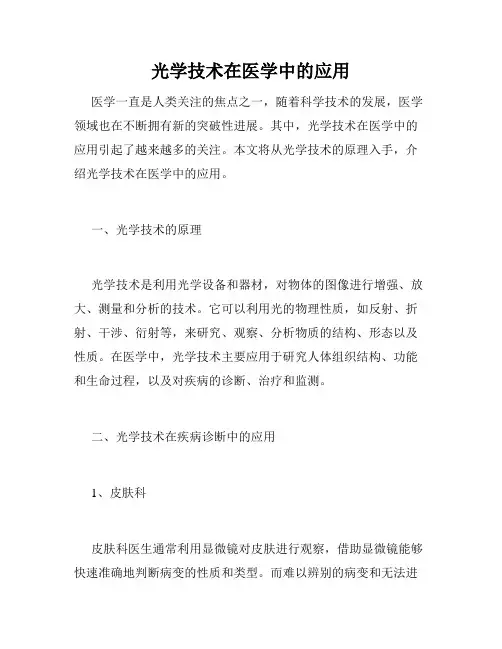 光学技术在医学中的应用

医学一直是人类关注的焦点之一，随着科学技术的发展，医学领域也在不断拥有新的突破性进展。其中，光学技术在医学中的应用引起了越来越多的关注。本文将从光学技术的原理入手，介绍光学技术在医学中的应用。

一、光学技术的原理

光学技术是利用光学设备和器材，对物体的图像进行增强、放大、测量和分析的技术。它可以利用光的物理性质，如反射、折射、干涉、衍射等，来研究、观察、分析物质的结构、形态以及性质。在医学中，光学技术主要应用于研究人体组织结构、功能和生命过程，以及对疾病的诊断、治疗和监测。

二、光学技术在疾病诊断中的应用

1、皮肤科

皮肤科医生通常利用显微镜对皮肤进行观察，借助显微镜能够快速准确地判断病变的性质和类型。而难以辨别的病变和无法进